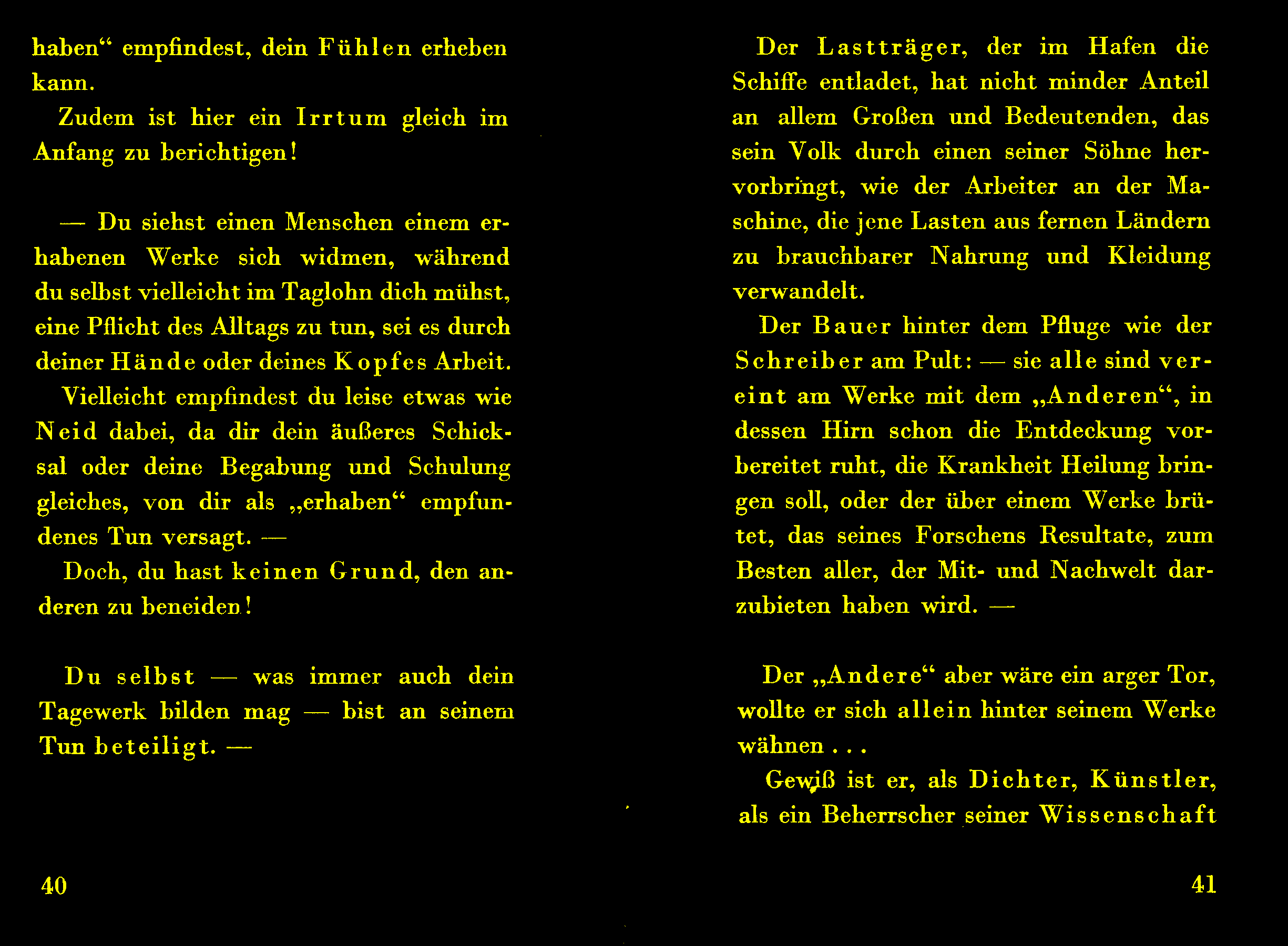 haben“ empfindest, dein Fühlen erheben kann.

Zudem ist hier ein Irrtum gleich im Anfang zu berichtigen!

— Du siehst einen Menschen einem erhabenen Werke sich widmen, während du selbst vielleicht im Taglohn dich mühst, eine Pflicht des Alltags zu tun, sei es durch deiner Hände oder deines Kopfes Arbeit.

Vielleicht empfindest du leise etwas wie Neid dabei, da dir dein äußeres Schicksal oder deine Begabung und Schulung gleiches, von dir als „erhaben“ empfundenes Tun versagt. —

Doch, du hast keinen Grund, den anderen zu beneiden!

Du selbst — was immer auch dein Tagewerk bilden mag — bist an seinem Tun beteiligt. —

40

Der Lastträger, der im Hafen die Schiffe entladet, hat nicht minder Anteil an allem Großen und Bedeutenden, das sein Volk durch einen seiner Söhne hervorbringt, wie der Arbeiter an der Maschine, die jene Lasten aus fernen Ländern zu brauchbarer Nahrung und Kleidung verwandelt.

Der Bauer hinter dem Pfluge wie der Schreiber am Pult: — sie alle sind vereint am Werke mit dem „Anderen“, in dessen Hirn schon die Entdeckung vorbereitet ruht, die Krankheit Heilung bringen soll, oder der über einem Werke brütet, das seines Forschens Resultate, zum Besten aller, der Mit- und Nachwelt darzubieten haben wird. —

Der „Andere“ aber wäre ein arger Tor, wollte er sich allein hinter seinem Werke wähnen . . .

Gewiß ist er, als Dichter, Künstler, als ein Beherrscher seiner Wissenschaft

41